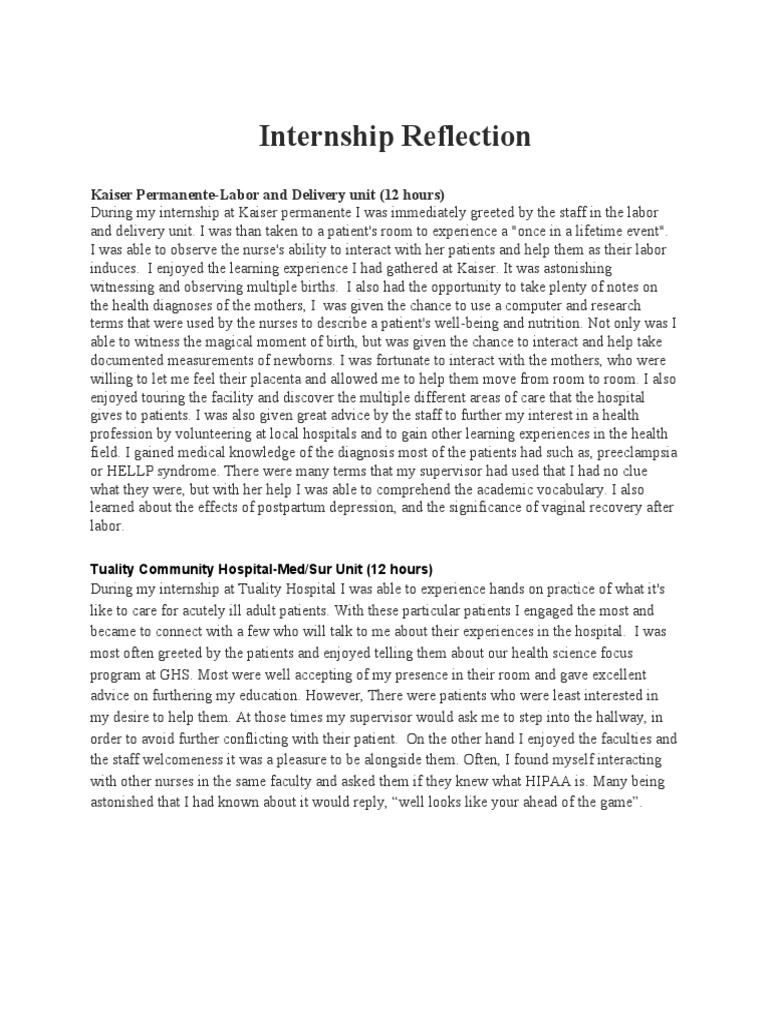 Internship Reflection

Kaiser Permanente-Labor and Delivery unit (12 hours)
During my internship at Kaiser permanente I was immediately greeted by the staff in the labor and delivery unit. I was than taken to a patient's room to experience a "once in a lifetime event". I was able to observe the nurse's ability to interact with her patients and help them as their labor induces. I enjoyed the learning experience I had gathered at Kaiser. It was astonishing witnessing and observing multiple births. I also had the opportunity to take plenty of notes on the health diagnoses of the mothers, I was given the chance to use a computer and research terms that were used by the nurses to describe a patient's well-being and nutrition. Not only was I able to witness the magical moment of birth, but was given the chance to interact and help take documented measurements of newborns. I was fortunate to interact with the mothers, who were willing to let me feel their placenta and allowed me to help them move from room to room. I also enjoyed touring the facility and discover the multiple different areas of care that the hospital gives to patients. I was also given great advice by the staff to further my interest in a health profession by volunteering at local hospitals and to gain other learning experiences in the health field. I gained medical knowledge of the diagnosis most of the patients had such as, preeclampsia or HELLP syndrome. There were many terms that my supervisor had used that I had no clue what they were, but with her help I was able to comprehend the academic vocabulary. I also learned about the effects of postpartum depression, and the significance of vaginal recovery after labor.

Tuality Community Hospital-Med/Sur Unit (12 hours)
During my internship at Tuality Hospital I was able to experience hands on practice of what it's like to care for acutely ill adult patients. With these particular patients I engaged the most and became to connect with a few who will talk to me about their experiences in the hospital. I was most often greeted by the patients and enjoyed telling them about our health science focus program at GHS. Most were well accepting of my presence in their room and gave excellent advice on furthering my education. However, There were patients who were least interested in my desire to help them. At those times my supervisor would ask me to step into the hallway, in order to avoid further conflicting with their patient. On the other hand I enjoyed the faculties and the staff welcomeness it was a pleasure to be alongside them. Often, I found myself interacting with other nurses in the same faculty and asked them if they knew what HIPAA is. Many being astonished that I had known about it would reply, “well looks like your ahead of the game”.